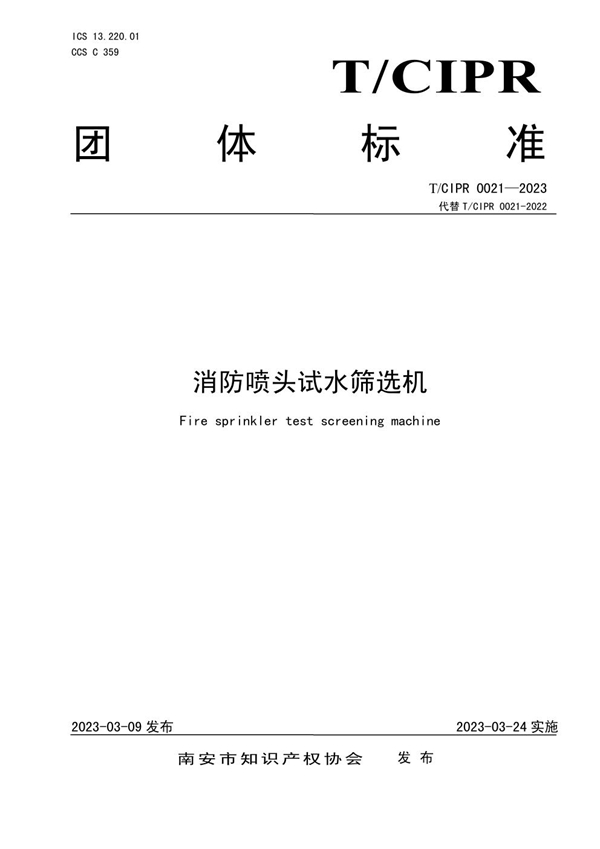 ICS 13.220.01
CCS C 359

T/CIPR

团 体 标 准

T/CIPR 0021—2023
代替 T/CIPR 0021-2022

消防喷头试水筛选机

Fire sprinkler test screening machine

2023-03-09 发布

2023-03-24 实施

南安市知识产权协会 发布